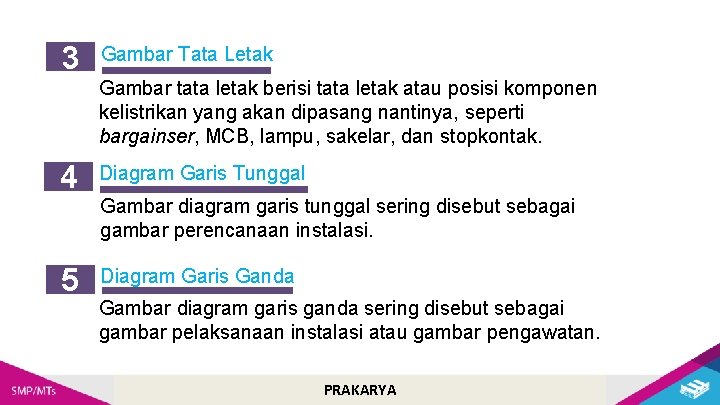 3 Gambar Tata Letak

Gambar tata letak berisi tata letak atau posisi komponen kelistrikan yang akan dipasang nantinya, seperti bargainser, MCB, lampu, sakelar, dan stopkontak.

4 Diagram Garis Tunggal

Gambar diagram garis tunggal sering disebut sebagai gambar perencanaan instalasi.

5 Diagram Garis Ganda

Gambar diagram garis ganda sering disebut sebagai gambar pelaksanaan instalasi atau gambar pengawatan.

SMP/MTs

PRAKARYA